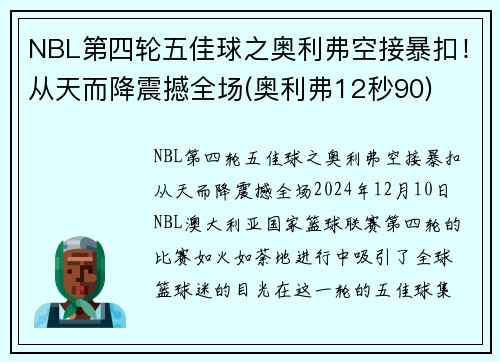 NBL第四轮五佳球之奥利弗空接暴扣！从天而降震撼全场(奥利弗12秒90)

NBL第四轮五佳球之奥利弗空接暴扣从天而降震撼全场2024年12月10日NBL澳大利亚国家篮球联赛第四轮的比赛如火如荼地进行中吸引了全球篮球迷的目光在这一轮的五佳球集